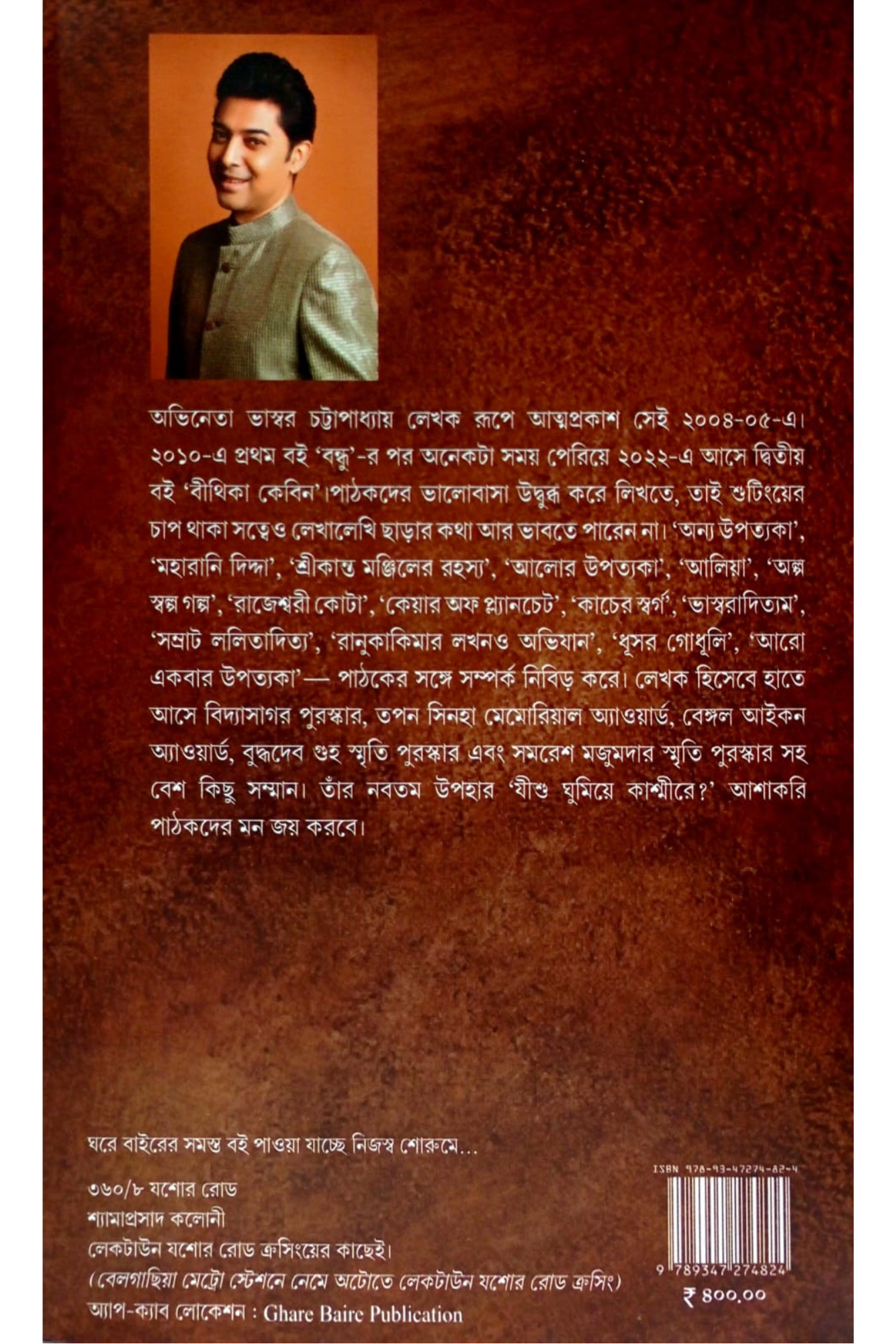 অভিনেতা ভাস্বর চট্টোপাধ্যায় লেখক রূপে আত্মপ্রকাশ সেই ২০০৪-০৫-এ। ২০১০-এ প্রথম বই 'বন্ধু'-র পর অনেকটা সময় পেরিয়ে ২০২২-এ আসে দ্বিতীয় বই 'বীথিকা কেবিন'।পাঠকদের ভালোবাসা উদ্বুদ্ধ করে লিখতে, তাই শুটিংয়ের চাপ থাকা সত্বেও লেখালেখি ছাড়ার কথা আর ভাবতে পারেন না। 'অন্য উপত্যকা', 'মহারানি দিদ্দা', 'শ্রীকান্ত মঞ্জিলের রহস্য', 'আলোর উপত্যকা', 'আলিয়া', 'অল্প স্বল্প গল্প', 'রাজেশ্বরী কোটা', 'কেয়ার অফ প্ল্যানচেট', 'কাচের স্বর্গ', 'ভাস্বরাদিত্যম', 'সম্রাট ললিতাদিত্য', 'রানুকাকিমার লখনও অভিযান', 'ধূসর গোধূলি', 'আরো একবার উপত্যকা'— পাঠকের সঙ্গে সম্পর্ক নিবিড় করে। লেখক হিসেবে হাতে আসে বিদ্যাসাগর পুরস্কার, তপন সিনহা মেমোরিয়াল অ্যাওয়ার্ড, বেঙ্গল আইকন অ্যাওয়ার্ড, বুদ্ধদেব গুহ স্মৃতি পুরস্কার এবং সমরেশ মজুমদার স্মৃতি পুরস্কার সহ বেশ কিছু সম্মান। তাঁর নবতম উপহার 'যীশু ঘুমিয়ে কাশ্মীরে?' আশাকরি পাঠকদের মন জয় করবে।

ঘরে বাইরের সমস্ত বই পাওয়া যাচ্ছে নিজস্ব শোরুমে...

৩৬০/৮ যশোর রোড
শ্যামাপ্রসাদ কলোনী
লেকটাউন যশোর রোড ক্রসিংয়ের কাছেই।
(বেলগাছিয়া মেট্রো স্টেশনে নেমে অটোতে লেকটাউন যশোর রোড ক্রসিং)
অ্যাপ-ক্যাব লোকেশন : Ghare Baire Publication

ISBN 978-93-47274-82-4
9 789347 274824
₹ ৪০০.০০